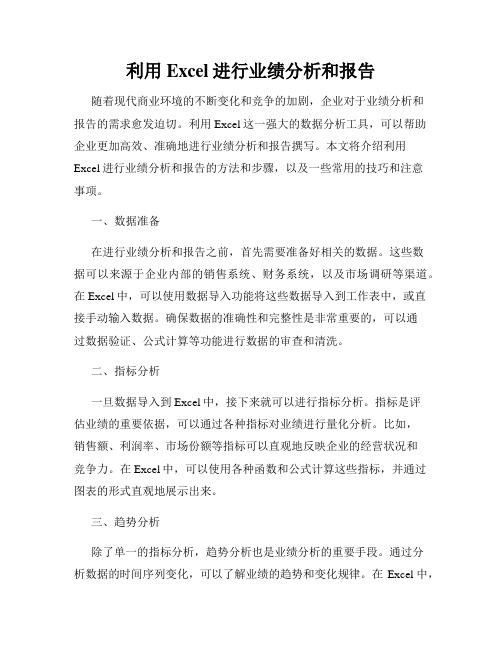 利用 Excel 进行业绩分析和报告

随着现代商业环境的不断变化和竞争的加剧，企业对于业绩分析和报告的需求愈发迫切。利用 Excel 这一强大的数据分析工具，可以帮助企业更加高效、准确地进行业绩分析和报告撰写。本文将介绍利用 Excel 进行业绩分析和报告的方法和步骤，以及一些常用的技巧和注意事项。

一、数据准备

在进行业绩分析和报告之前，首先需要准备好相关的数据。这些数据可以来源于企业内部的销售系统、财务系统，以及市场调研等渠道。在 Excel 中，可以使用数据导入功能将这些数据导入到工作表中，或直接手动输入数据。确保数据的准确性和完整性是非常重要的，可以通过数据验证、公式计算等功能进行数据的审查和清洗。

二、指标分析

一旦数据导入到 Excel 中，接下来就可以进行指标分析。指标是评估业绩的重要依据，可以通过各种指标对业绩进行量化分析。比如，销售额、利润率、市场份额等指标可以直观地反映企业的经营状况和竞争力。在 Excel 中，可以使用各种函数和公式计算这些指标，并通过图表的形式直观地展示出来。

三、趋势分析

除了单一的指标分析，趋势分析也是业绩分析的重要手段。通过分析数据的时间序列变化，可以了解业绩的趋势和变化规律。在 Excel 中，